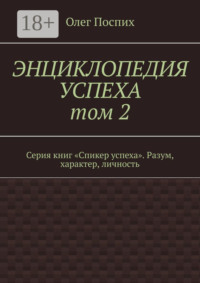 18+

Олег Поспих

ЭНЦИКЛОПЕДИЯ УСПЕХА том 2

Серия книг «Спикер успеха». Разум, характер, личность